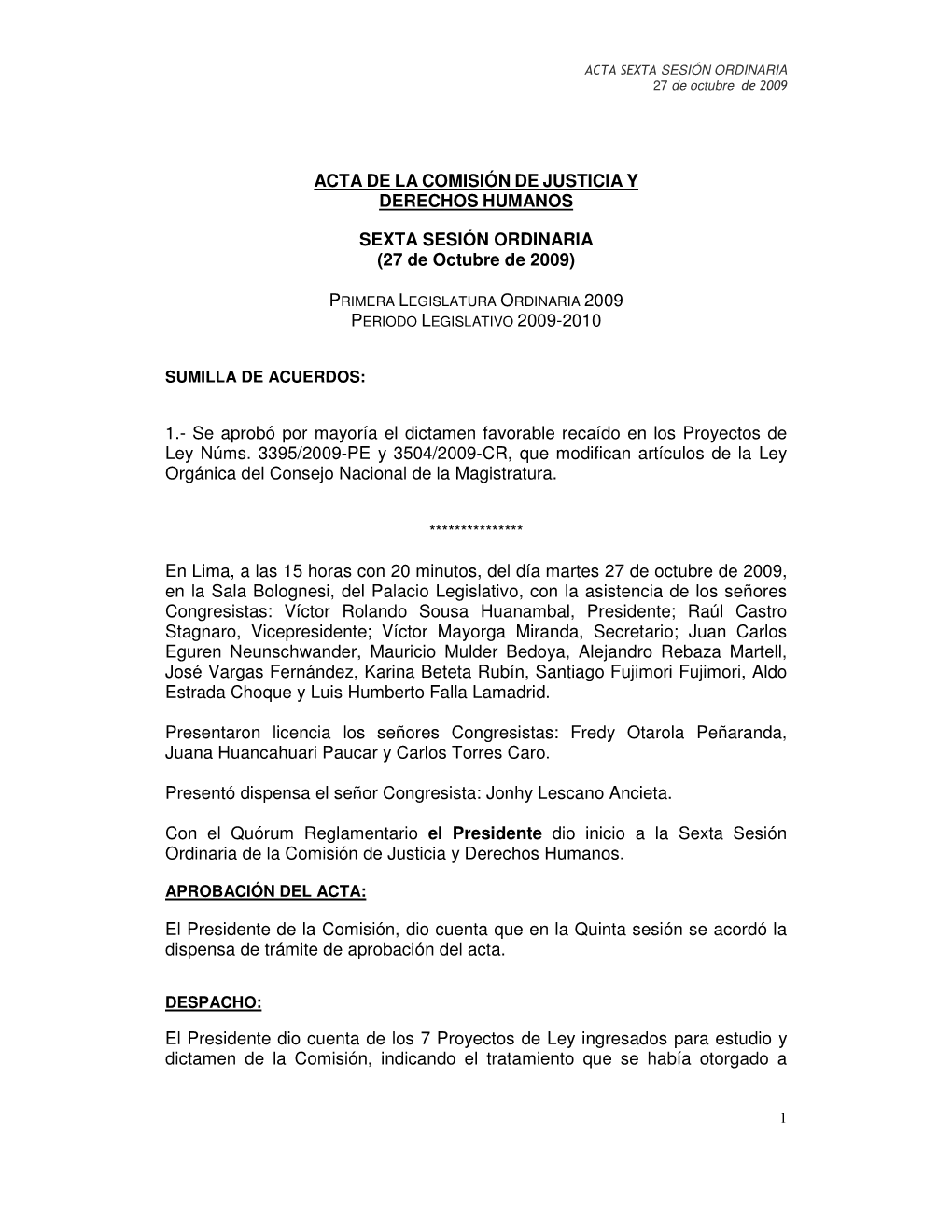 ACTA SEXTA SESIÓN ORDINARIA
27 de octubre de 2009

ACTA DE LA COMISIÓN DE JUSTICIA Y DERECHOS HUMANOS

SEXTA SESIÓN ORDINARIA
(27 de Octubre de 2009)

PRIMERA LEGISLATURA ORDINARIA 2009
PERIODO LEGISLATIVO 2009-2010

SUMILLA DE ACUERDOS:

1.- Se aprobó por mayoría el dictamen favorable recaído en los Proyectos de Ley Núms. 3395/2009-PE y 3504/2009-CR, que modifican artículos de la Ley Orgánica del Consejo Nacional de la Magistratura.

***************

En Lima, a las 15 horas con 20 minutos, del día martes 27 de octubre de 2009, en la Sala Bolognesi, del Palacio Legislativo, con la asistencia de los señores Congresistas: Víctor Rolando Sousa Huanambal, Presidente; Raúl Castro Stagnaro, Vicepresidente; Víctor Mayorga Miranda, Secretario; Juan Carlos Eguren Neunschwander, Mauricio Mulder Bedoya, Alejandro Rebaza Martell, José Vargas Fernández, Karina Beteta Rubín, Santiago Fujimori Fujimori, Aldo Estrada Choque y Luis Humberto Falla Lamadrid.

Presentaron licencia los señores Congresistas: Fredy Otarola Peñaranda, Juana Huancahuari Paucar y Carlos Torres Caro.

Presentó dispensa el señor Congresista: Jonhy Lescano Ancieta.

Con el Quórum Reglamentario el Presidente dio inicio a la Sexta Sesión Ordinaria de la Comisión de Justicia y Derechos Humanos.

APROBACIÓN DEL ACTA:

El Presidente de la Comisión, dio cuenta que en la Quinta sesión se acordó la dispensa de trámite de aprobación del acta.

DESPACHO:

El Presidente dio cuenta de los 7 Proyectos de Ley ingresados para estudio y dictamen de la Comisión, indicando el tratamiento que se había otorgado a

1